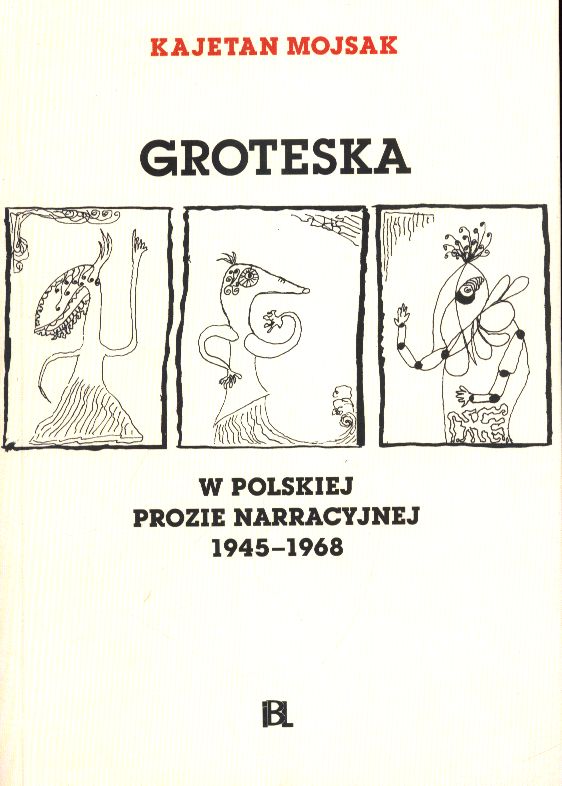 KAJETAN MOJSAK

GROTESKA

W POLSKIEJ
PROZIE NARRACYJNEJ
1945–1968

IBL